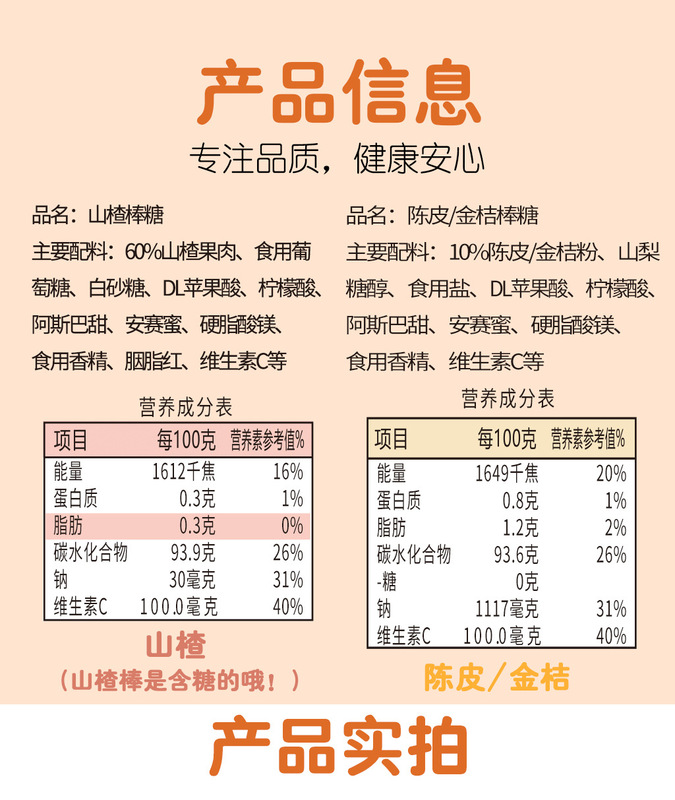 产品信息

专注品质，健康安心

品名：山楂棒糖

主要配料：60%山楂果肉、食用葡萄糖、白砂糖、DL苹果酸、柠檬酸、阿斯巴甜、安赛蜜、硬脂酸镁、食用香精、胭脂红、维生素C等

营养成分表

| 项目 | 每100克 | 营养素参考值% |
|---|---|---|
| 能量 | 1612千焦 | 16% |
| 蛋白质 | 0.3克 | 1% |
| 脂肪 | 0.3克 | 0% |
| 碳水化合物 | 93.9克 | 26% |
| 钠 | 30毫克 | 31% |
| 维生素C | 100.0毫克 | 40% |

山楂

（山楂棒是含糖的哦！）

品名：陈皮/金桔棒糖

主要配料：10%陈皮/金桔粉、山梨糖醇、食用盐、DL苹果酸、柠檬酸、阿斯巴甜、安赛蜜、硬脂酸镁、食用香精、维生素C等

营养成分表

| 项目 | 每100克 | 营养素参考值% |
|---|---|---|
| 能量 | 1649千焦 | 20% |
| 蛋白质 | 0.8克 | 1% |
| 脂肪 | 1.2克 | 2% |
| 碳水化合物 | 93.6克 | 26% |
| -糖 | 0克 | |
| 钠 | 1117毫克 | 31% |
| 维生素C | 100.0毫克 | 40% |

陈皮/金桔

产品实拍